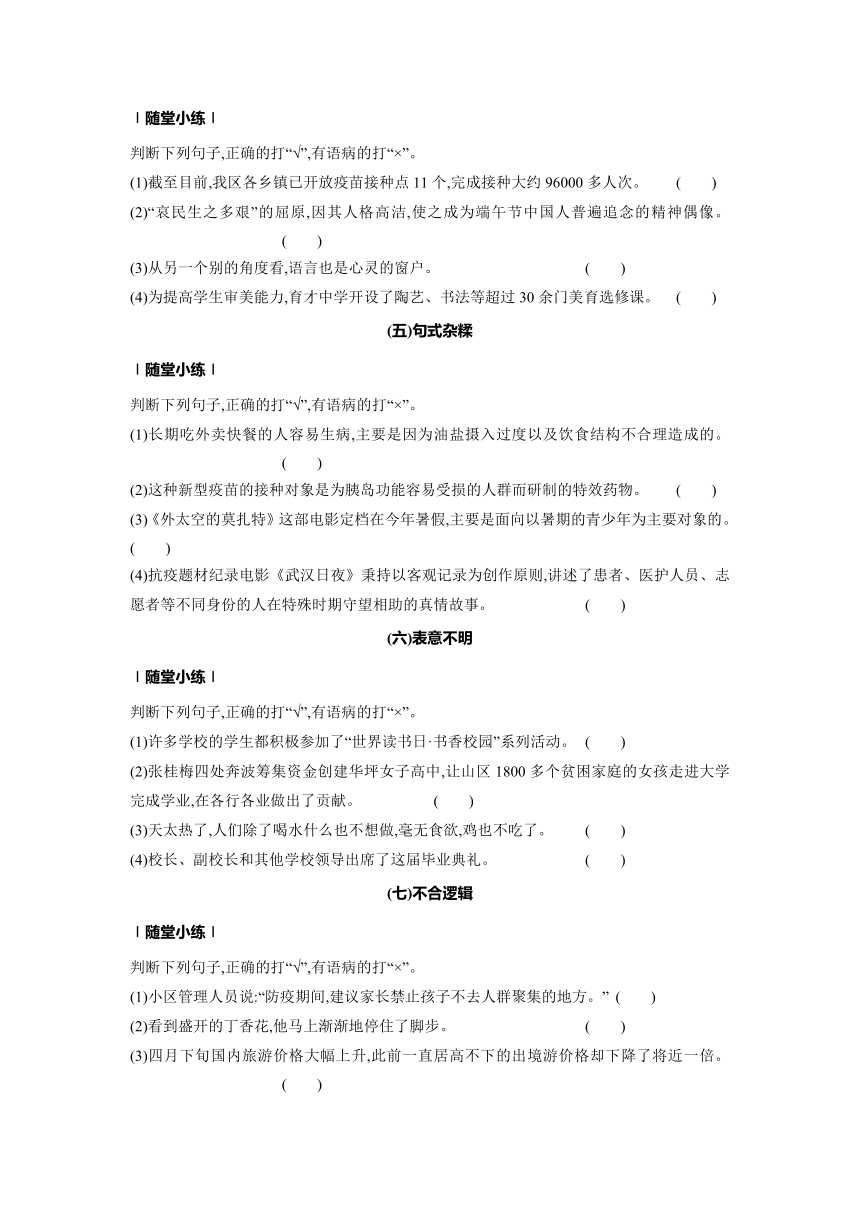 | 随堂小练 |

判断下列句子,正确的打“√”,有语病的打“×”。

(1)截至目前,我区各乡镇已开放疫苗接种点 11 个,完成接种大约 96000 多人次。 ( )

(2)“哀民生之多艰”的屈原,因其人格高洁,使之成为端午节中国人普遍追念的精神偶像。 ( )

(3)从另一个别的角度看,语言也是心灵的窗户。 ( )

(4)为提高学生审美能力,育才中学开设了陶艺、书法等超过 30 余门美育选修课。 ( )

(五)句式杂糅

| 随堂小练 |

判断下列句子,正确的打“√”,有语病的打“×”。

(1)长期吃外卖快餐的人容易生病,主要是因为油盐摄入过度以及饮食结构不合理造成的。 ( )

(2)这种新型疫苗的接种对象是为胰岛功能容易受损的人群而研制的特效药物。 ( )

(3)《外太空的莫扎特》这部电影定档在今年暑假,主要是面向以暑期的青少年为主要对象的。 ( )

(4)抗疫题材纪录电影《武汉日夜》秉持以客观记录为创作原则,讲述了患者、医护人员、志愿者等不同身份的人在特殊时期守望相助的真情故事。 ( )

(六)表意不明

| 随堂小练 |

判断下列句子,正确的打“√”,有语病的打“×”。

(1)许多学校的学生都积极参加了“世界读书日·书香校园”系列活动。 ( )

(2)张桂梅四处奔波筹集资金创建华坪女子高中,让山区 1800 多个贫困家庭的女孩走进大学完成学业,在各行各业做出了贡献。 ( )

(3)天太热了,人们除了喝水什么也不想做,毫无食欲,鸡也不吃了。 ( )

(4)校长、副校长和其他学校领导出席了这届毕业典礼。 ( )

(七)不合逻辑

| 随堂小练 |

判断下列句子,正确的打“√”,有语病的打“×”。

(1)小区管理人员说:“防疫期间,建议家长禁止孩子不去人群聚集的地方。” ( )

(2)看到盛开的丁香花,他马上渐渐地停住了脚步。 ( )

(3)四月下旬国内旅游价格大幅上升,此前一直居高不下的出境游价格却下降了将近一倍。 ( )